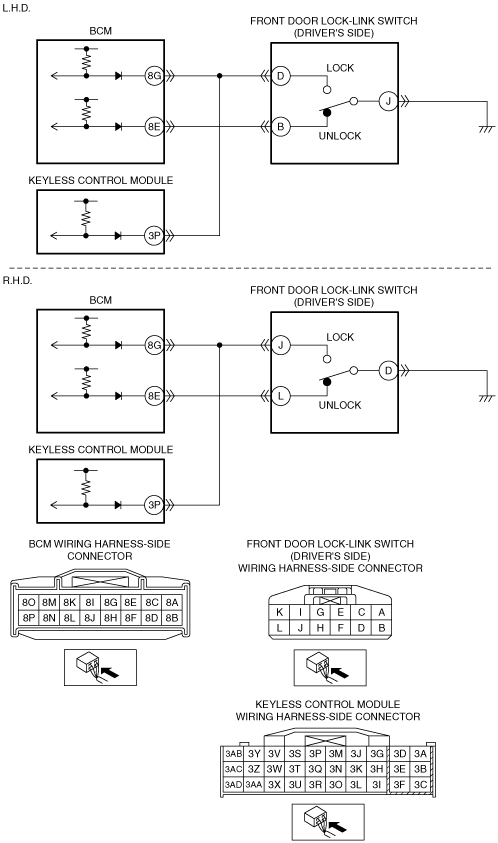 L.H.D.

BCM

8G

8E

FRONT DOOR LOCK-LINK SWITCH (DRIVER'S SIDE)

D

LOCK

J

B

UNLOCK

KEYLESS CONTROL MODULE

3P

R.H.D.

BCM

8G

8E

FRONT DOOR LOCK-LINK SWITCH (DRIVER'S SIDE)

J

LOCK

D

L

UNLOCK

KEYLESS CONTROL MODULE

3P

BCM WIRING HARNESS-SIDE CONNECTOR

| 8O | 8M | 8K | 8I | 8G | 8E | 8C | 8A |
|---|---|---|---|---|---|---|---|
| 8P | 8N | 8L | 8J | 8H | 8F | 8D | 8B |

FRONT DOOR LOCK-LINK SWITCH (DRIVER'S SIDE) WIRING HARNESS-SIDE CONNECTOR

| K | I | G | E | C | A |
|---|---|---|---|---|---|
| L | J | H | F | D | B |

KEYLESS CONTROL MODULE WIRING HARNESS-SIDE CONNECTOR

| 3AB | 3Y | 3V | 3S | 3P | 3M | 3J | 3G | 3D | 3A |
|---|---|---|---|---|---|---|---|---|---|
| 3AC | 3Z | 3W | 3T | 3Q | 3N | 3K | 3H | 3E | 3B |
| 3AD | 3AA | 3X | 3U | 3R | 3O | 3L | 3I | 3F | 3C |